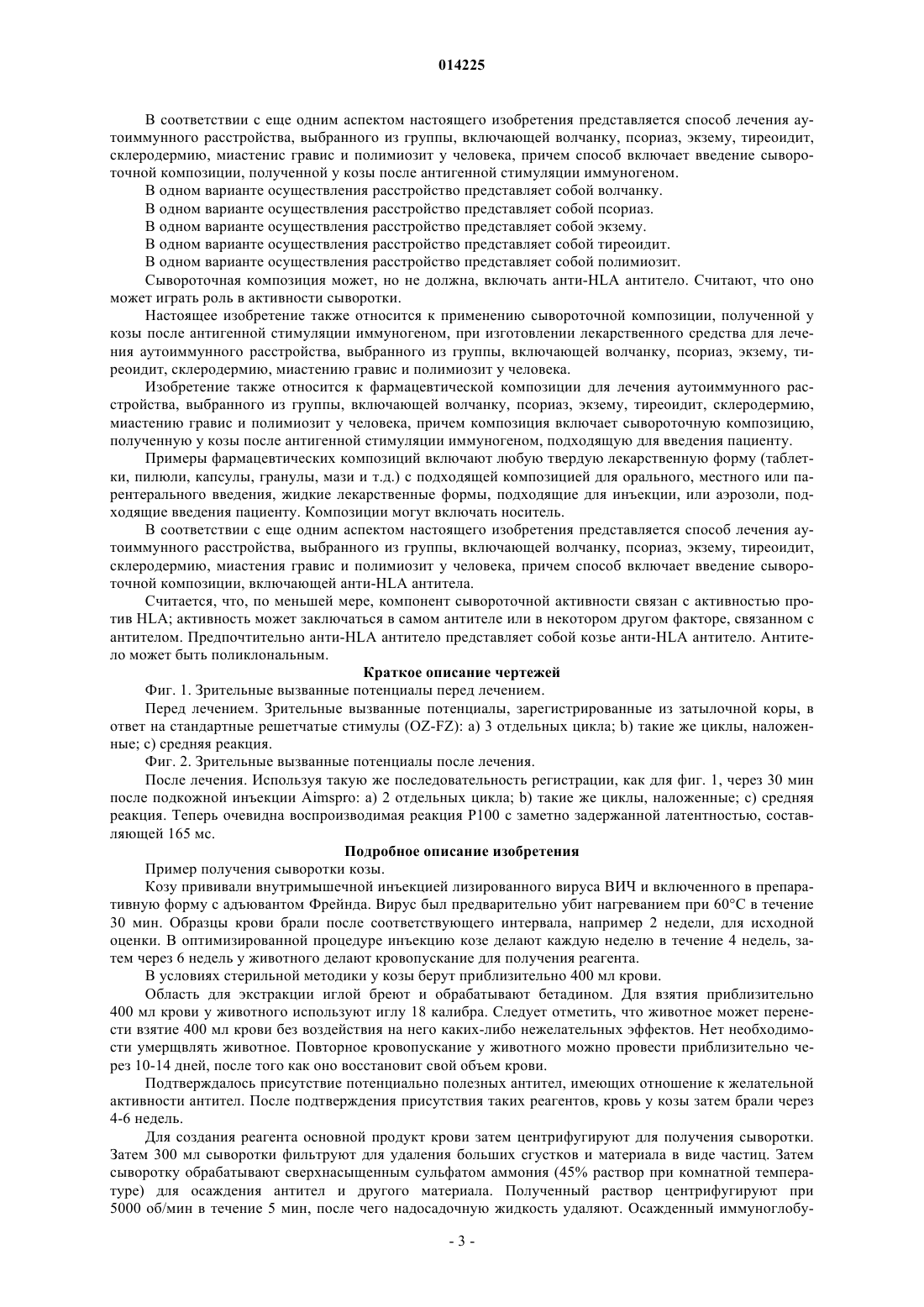 014225

В соответствии с еще одним аспектом настоящего изобретения представляется способ лечения аутоиммунного расстройства, выбранного из группы, включающей волчанку, псориаз, экзему, тиреоидит, склеродермию, миастенис гравис и полимиозит у человека, причем способ включает введение сывороточной композиции, полученной у козы после антигенной стимуляции иммуногеном.

В одном варианте осуществления расстройство представляет собой волчанку.

В одном варианте осуществления расстройство представляет собой псориаз.

В одном варианте осуществления расстройство представляет собой экзему.

В одном варианте осуществления расстройство представляет собой тиреоидит.

В одном варианте осуществления расстройство представляет собой полимиозит.

Сывороточная композиция может, но не должна, включать анти-HLA антитело. Считают, что оно может играть роль в активности сыворотки.

Настоящее изобретение также относится к применению сывороточной композиции, полученной у козы после антигенной стимуляции иммуногеном, при изготовлении лекарственного средства для лечения аутоиммунного расстройства, выбранного из группы, включающей волчанку, псориаз, экзему, тиреоидит, склеродермию, миастению гравис и полимиозит у человека.

Изобретение также относится к фармацевтической композиции для лечения аутоиммунного расстройства, выбранного из группы, включающей волчанку, псориаз, экзему, тиреоидит, склеродермию, миастению гравис и полимиозит у человека, причем композиция включает сывороточную композицию, полученную у козы после антигенной стимуляции иммуногеном, подходящую для введения пациенту.

Примеры фармацевтических композиций включают любую твердую лекарственную форму (таблетки, пилюли, капсулы, гранулы, мази и т.д.) с подходящей композицией для орального, местного или парентерального введения, жидкие лекарственные формы, подходящие для инъекции, или аэрозоли, подходящие введения пациенту. Композиции могут включать носитель.

В соответствии с еще одним аспектом настоящего изобретения представляется способ лечения аутоиммунного расстройства, выбранного из группы, включающей волчанку, псориаз, экзему, тиреоидит, склеродермию, миастения гравис и полимиозит у человека, причем способ включает введение сывороточной композиции, включающей анти-HLA антитела.

Считается, что, по меньшей мере, компонент сывороточной активности связан с активностью против HLA; активность может заключаться в самом антителе или в некотором другом факторе, связанном с антителом. Предпочтительно анти-HLA антитело представляет собой козье анти-HLA антитело. Антитело может быть поликлональным.

Краткое описание чертежей

Фиг. 1. Зрительные вызванные потенциалы перед лечением.

Перед лечением. Зрительные вызванные потенциалы, зарегистрированные из затылочной коры, в ответ на стандартные решетчатые стимулы (OZ-FZ): a) 3 отдельных цикла; b) такие же циклы, наложенные; c) средняя реакция.

Фиг. 2. Зрительные вызванные потенциалы после лечения.

После лечения. Используя такую же последовательность регистрации, как для фиг. 1, через 30 мин после подкожной инъекции Aimspro: a) 2 отдельных цикла; b) такие же циклы, наложенные; c) средняя реакция. Теперь очевидна воспроизводимая реакция P100 с заметно задержанной латентностью, составляющей 165 мс.

Подробное описание изобретения

Пример получения сыворотки козы.

Козу прививали внутримышечной инъекцией лизированного вируса ВИЧ и включенного в препаративную форму с адъювантом Фрейнда. Вирус был предварительно убит нагреванием при 60°C в течение 30 мин. Образцы крови брали после соответствующего интервала, например 2 недели, для исходной оценки. В оптимизированной процедуре инъекцию козе делают каждую неделю в течение 4 недель, затем через 6 недель у животного делают кровопускание для получения реагента.

В условиях стерильной методики у козы берут приблизительно 400 мл крови.

Область для экстракции иглой бреют и обрабатывают бетадином. Для взятия приблизительно 400 мл крови у животного используют иглу 18 калибра. Следует отметить, что животное может перенести взятие 400 мл крови без воздействия на него каких-либо нежелательных эффектов. Нет необходимости умерщвлять животное. Повторное кровопускание у животного можно провести приблизительно через 10-14 дней, после того как оно восстановит свой объем крови.

Подтверждалось присутствие потенциально полезных антител, имеющих отношение к желательной активности антител. После подтверждения присутствия таких реагентов, кровь у козы затем брали через 4-6 недель.

Для создания реагента основной продукт крови затем центрифугируют для получения сыворотки. Затем 300 мл сыворотки фильтруют для удаления больших сгустков и материала в виде частиц. Затем сыворотку обрабатывают сверхнасыщенным сульфатом аммония (45% раствор при комнатной температуре) для осаждения антител и другого материала. Полученный раствор центрифугируют при 5000 об/мин в течение 5 мин, после чего надосадочную жидкость удаляют. Осажденный иммуноглобу-

- 3 -